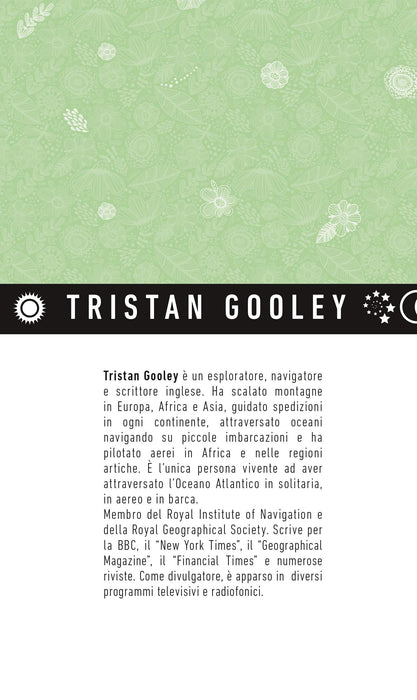 TRISTAN GOOLEY

Tristan Gooley è un esploratore, navigatore e scrittore inglese. Ha scalato montagne in Europa, Africa e Asia, guidato spedizioni in ogni continente, attraversato oceani navigando su piccole imbarcazioni e ha pilotato aerei in Africa e nelle regioni artiche. È l'unica persona vivente ad aver attraversato l'Oceano Atlantico in solitaria, in aereo e in barca.

Membro del Royal Institute of Navigation e della Royal Geographical Society. Scrive per la BBC, il "New York Times", il "Geographical Magazine", il "Financial Times" e numerose riviste. Come divulgatore, è apparso in diversi programmi televisivi e radiofonici.